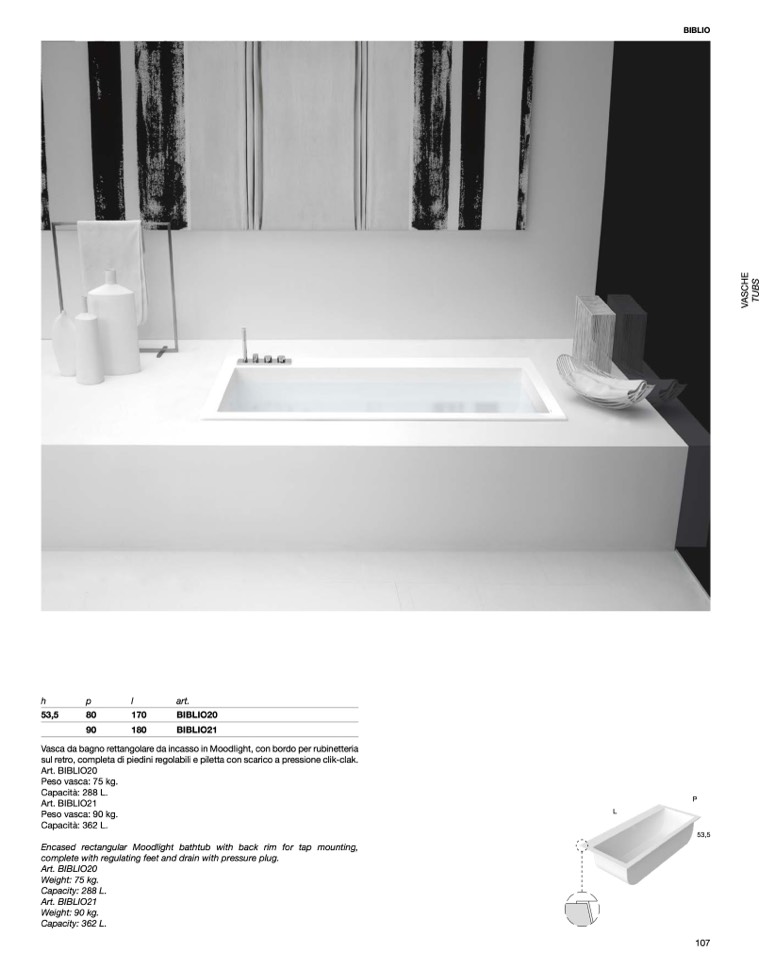 BIBLIO

VASCHE
TUBS

| h | p | l | art. |
|---|---|---|---|
| 53,5 | 80 | 170 | BIBLIO20 |
|  | 90 | 180 | BIBLIO21 |

Vasca da bagno rettangolare da incasso in Moodlight, con bordo per rubinetteria sul retro, completa di piedini regolabili e piletta con scarico a pressione clik-clak.
Art. BIBLIO20
Peso vasca: 75 kg.
Capacità: 288 L.
Art. BIBLIO21
Peso vasca: 90 kg.
Capacità: 362 L.

Encased rectangular Moodlight bathtub with back rim for tap mounting, complete with regulating feet and drain with pressure plug.
Art. BIBLIO20
Weight: 75 kg.
Capacity: 288 L.
Art. BIBLIO21
Weight: 90 kg.
Capacity: 362 L.

L
P
53,5

107